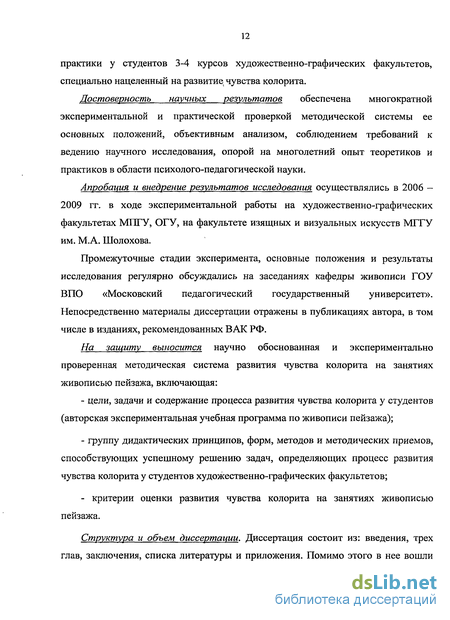 12

практики у студентов 3-4 курсов художественно-графических факультетов, специально нацеленный на развитие чувства колорита.

Достоверность научных результатов обеспечена многократной экспериментальной и практической проверкой методической системы ее основных положений, объективным анализом, соблюдением требований к ведению научного исследования, опорой на многолетний опыт теоретиков и практиков в области психолого-педагогической науки.

Апробация и внедрение результатов исследования осуществлялись в 2006 – 2009 гг. в ходе экспериментальной работы на художественно-графических факультетах МПГУ, ОГУ, на факультете изящных и визуальных искусств МГГУ им. М.А. Шолохова.

Промежуточные стадии эксперимента, основные положения и результаты исследования регулярно обсуждались на заседаниях кафедры живописи ГОУ ВПО «Московский педагогический государственный университет». Непосредственно материалы диссертации отражены в публикациях автора, в том числе в изданиях, рекомендованных ВАК РФ.

На защиту выносится научно обоснованная и экспериментально проверенная методическая система развития чувства колорита на занятиях живописью пейзажа, включающая:

- цели, задачи и содержание процесса развития чувства колорита у студентов (авторская экспериментальная учебная программа по живописи пейзажа);

- группу дидактических принципов, форм, методов и методических приемов, способствующих успешному решению задач, определяющих процесс развития чувства колорита у студентов художественно-графических факультетов;

- критерии оценки развития чувства колорита на занятиях живописью пейзажа.

Структура и объем диссертации. Диссертация состоит из: введения, трех глав, заключения, списка литературы и приложения. Помимо этого в нее вошли

dsLib.net
библиотека диссертаций